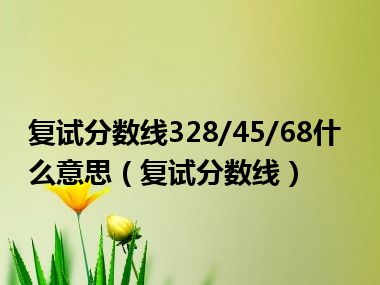 复试分数线328/45/68什么意思（复试分数线）